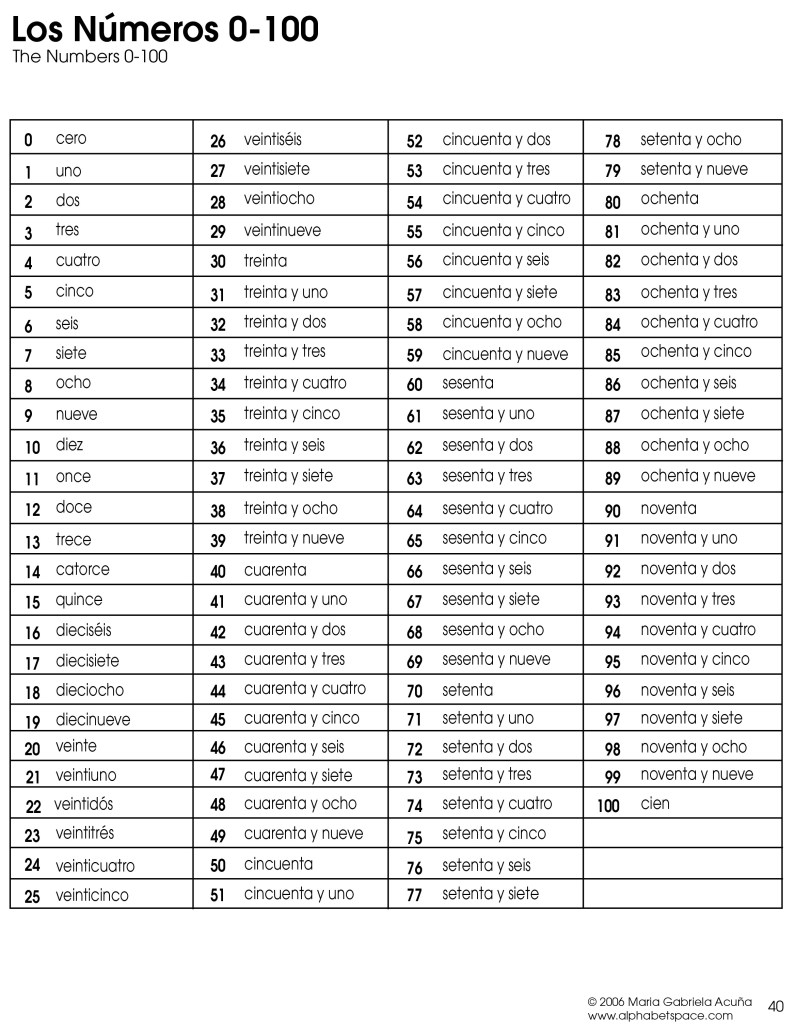 Los Números 0-100
The Numbers 0-100

| | | | | | | | |
|---|---|---|---|---|---|---|---|
| 0 | cero | 26 | veintiséis | 52 | cincuenta y dos | 78 | setenta y ocho |
| 1 | uno | 27 | veintisiete | 53 | cincuenta y tres | 79 | setenta y nueve |
| 2 | dos | 28 | veintiocho | 54 | cincuenta y cuatro | 80 | ochenta |
| 3 | tres | 29 | veintinueve | 55 | cincuenta y cinco | 81 | ochenta y uno |
| 4 | cuatro | 30 | treinta | 56 | cincuenta y seis | 82 | ochenta y dos |
| 5 | cinco | 31 | treinta y uno | 57 | cincuenta y siete | 83 | ochenta y tres |
| 6 | seis | 32 | treinta y dos | 58 | cincuenta y ocho | 84 | ochenta y cuatro |
| 7 | siete | 33 | treinta y tres | 59 | cincuenta y nueve | 85 | ochenta y cinco |
| 8 | ocho | 34 | treinta y cuatro | 60 | sesenta | 86 | ochenta y seis |
| 9 | nueve | 35 | treinta y cinco | 61 | sesenta y uno | 87 | ochenta y siete |
| 10 | diez | 36 | treinta y seis | 62 | sesenta y dos | 88 | ochenta y ocho |
| 11 | once | 37 | treinta y siete | 63 | sesenta y tres | 89 | ochenta y nueve |
| 12 | doce | 38 | treinta y ocho | 64 | sesenta y cuatro | 90 | noventa |
| 13 | trece | 39 | treinta y nueve | 65 | sesenta y cinco | 91 | noventa y uno |
| 14 | catorce | 40 | cuarenta | 66 | sesenta y seis | 92 | noventa y dos |
| 15 | quince | 41 | cuarenta y uno | 67 | sesenta y siete | 93 | noventa y tres |
| 16 | dieciséis | 42 | cuarenta y dos | 68 | sesenta y ocho | 94 | noventa y cuatro |
| 17 | diecisiete | 43 | cuarenta y tres | 69 | sesenta y nueve | 95 | noventa y cinco |
| 18 | dieciocho | 44 | cuarenta y cuatro | 70 | setenta | 96 | noventa y seis |
| 19 | diecinueve | 45 | cuarenta y cinco | 71 | setenta y uno | 97 | noventa y siete |
| 20 | veinte | 46 | cuarenta y seis | 72 | setenta y dos | 98 | noventa y ocho |
| 21 | veintiuno | 47 | cuarenta y siete | 73 | setenta y tres | 99 | noventa y nueve |
| 22 | veintidós | 48 | cuarenta y ocho | 74 | setenta y cuatro | 100 | cien |
| 23 | veintitrés | 49 | cuarenta y nueve | 75 | setenta y cinco | | |
| 24 | veinticuatro | 50 | cincuenta | 76 | setenta y seis | | |
| 25 | veinticinco | 51 | cincuenta y uno | 77 | setenta y siete | | |

© 2006 Maria Gabriela Acuña
www.alphabetspace.com
40